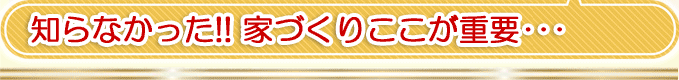 知らなかった!! 家づくりここが重要・・・